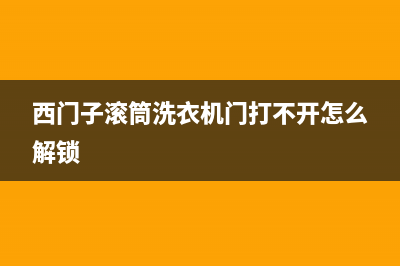 西门子滚筒洗衣机门打不开怎么解锁